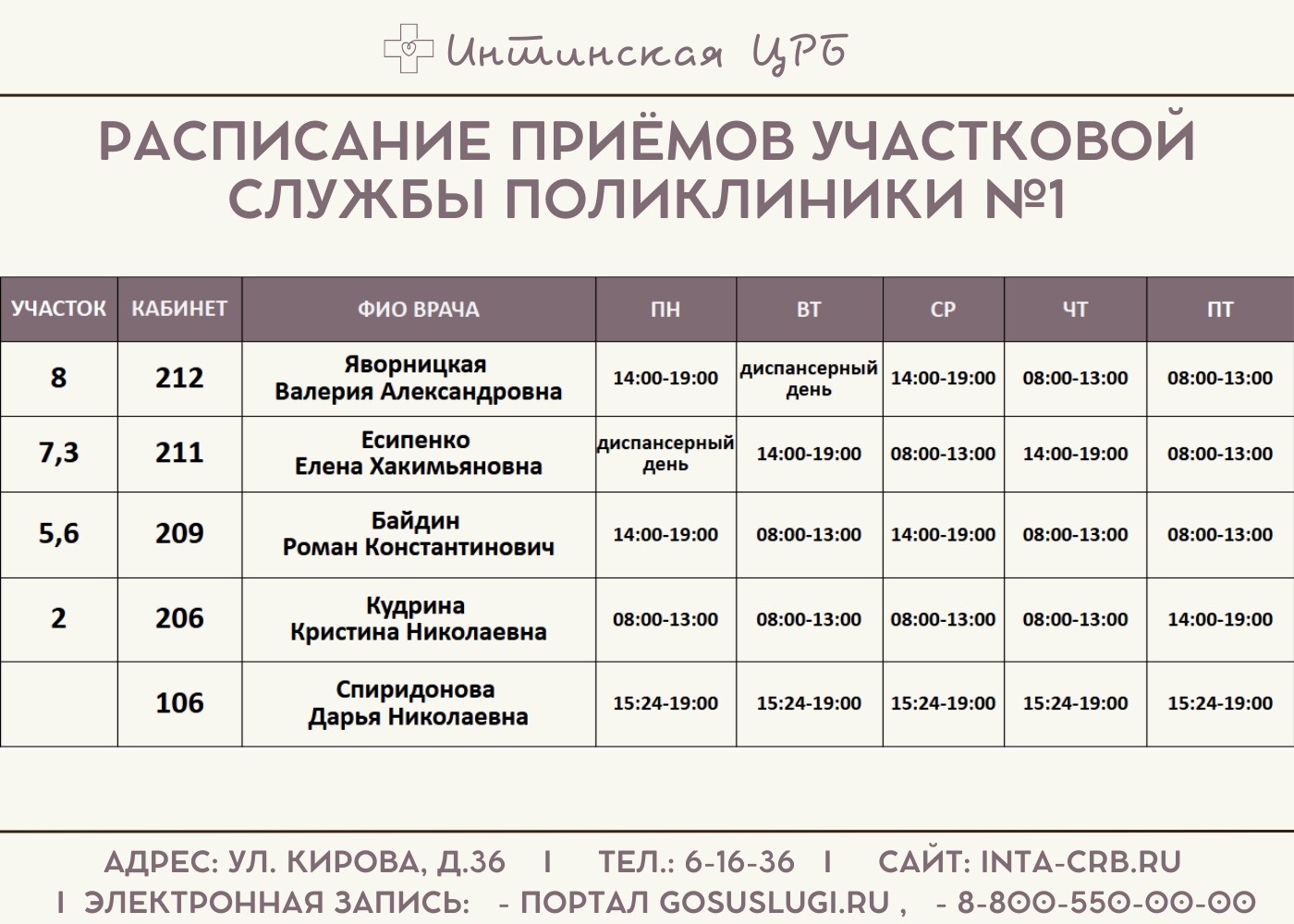 Интинская ЦРБ

РАСПИСАНИЕ ПРИЁМОВ УЧАСТКОВОЙ СЛУЖБЫ ПОЛИКЛИНИКИ №1

| УЧАСТОК | КАБИНЕТ | ФИО ВРАЧА | ПН | ВТ | СР | ЧТ | ПТ |
|---|---|---|---|---|---|---|---|
| 8 | 212 | Яворницкая Валерия Александровна | 14:00-19:00 | диспансерный день | 14:00-19:00 | 08:00-13:00 | 08:00-13:00 |
| 7,3 | 211 | Есипенко Елена Хакимьяновна | диспансерный день | 14:00-19:00 | 08:00-13:00 | 14:00-19:00 | 08:00-13:00 |
| 5,6 | 209 | Байдин Роман Константинович | 14:00-19:00 | 08:00-13:00 | 14:00-19:00 | 08:00-13:00 | 08:00-13:00 |
| 2 | 206 | Кудрина Кристина Николаевна | 08:00-13:00 | 08:00-13:00 | 08:00-13:00 | 08:00-13:00 | 14:00-19:00 |
|  | 106 | Спиридонова Дарья Николаевна | 15:24-19:00 | 15:24-19:00 | 15:24-19:00 | 15:24-19:00 | 15:24-19:00 |

АДРЕС: УЛ. КИРОВА, Д.36 | ТЕЛ.: 6-16-36 | САЙТ: INTA-CRB.RU
| ЭЛЕКТРОННАЯ ЗАПИСЬ: - ПОРТАЛ GOSUSLUGI.RU , - 8-800-550-00-00